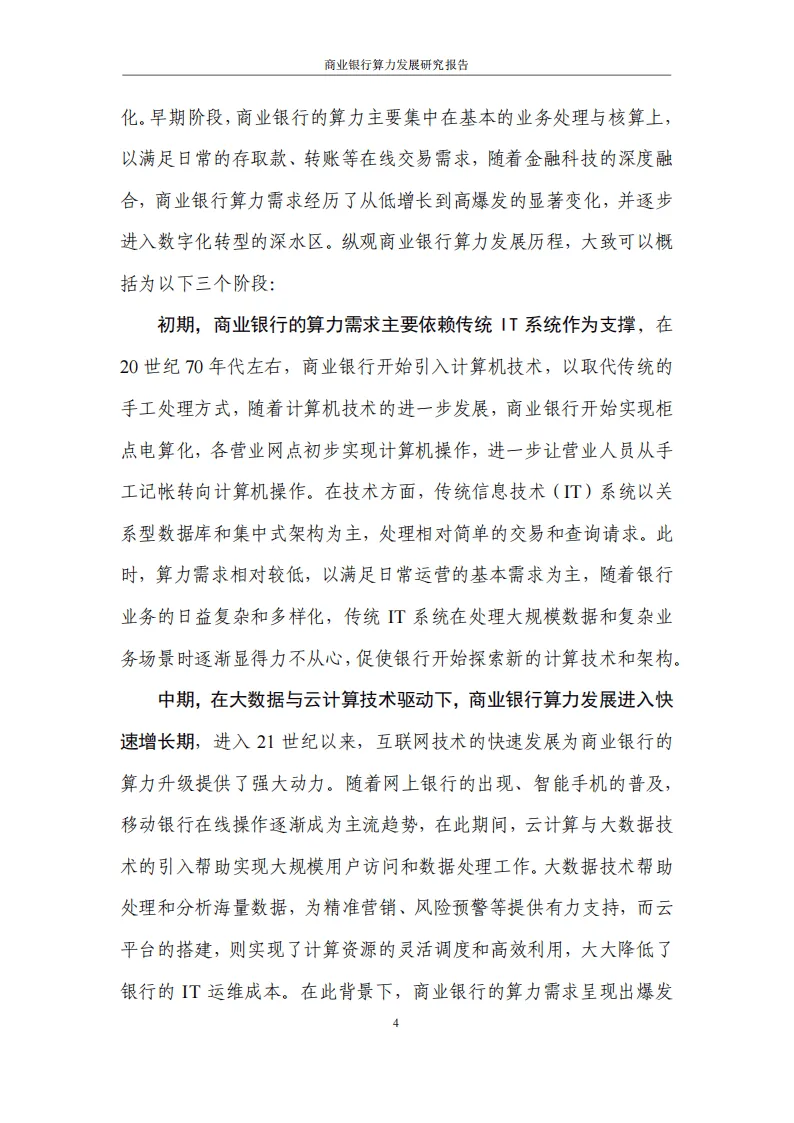 商业银行算力发展研究报告

化。早期阶段，商业银行的算力主要集中在基本的业务处理与核算上，以满足日常的存取款、转账等在线交易需求，随着金融科技的深度融合，商业银行算力需求经历了从低增长到高爆发的显著变化，并逐步进入数字化转型的深水区。纵观商业银行算力发展历程，大致可以概括为以下三个阶段：

初期，商业银行的算力需求主要依赖传统 IT 系统作为支撑，在 20 世纪 70 年代左右，商业银行开始引入计算机技术，以取代传统的手工处理方式，随着计算机技术的进一步发展，商业银行开始实现柜点电算化，各营业网点初步实现计算机操作，进一步让营业人员从手工记帐转向计算机操作。在技术方面，传统信息技术（IT）系统以关系型数据库和集中式架构为主，处理相对简单的交易和查询请求。此时，算力需求相对较低，以满足日常运营的基本需求为主，随着银行业务的日益复杂和多样化，传统 IT 系统在处理大规模数据和复杂业务场景时逐渐显得力不从心，促使银行开始探索新的计算技术和架构。

中期，在大数据与云计算技术驱动下，商业银行算力发展进入快速增长期，进入 21 世纪以来，互联网技术的快速发展为商业银行的算力升级提供了强大动力。随着网上银行的出现、智能手机的普及，移动银行在线操作逐渐成为主流趋势，在此期间，云计算与大数据技术的引入帮助实现大规模用户访问和数据处理工作。大数据技术帮助处理和分析海量数据，为精准营销、风险预警等提供有力支持，而云平台的搭建，则实现了计算资源的灵活调度和高效利用，大大降低了银行的 IT 运维成本。在此背景下，商业银行的算力需求呈现出爆发

4